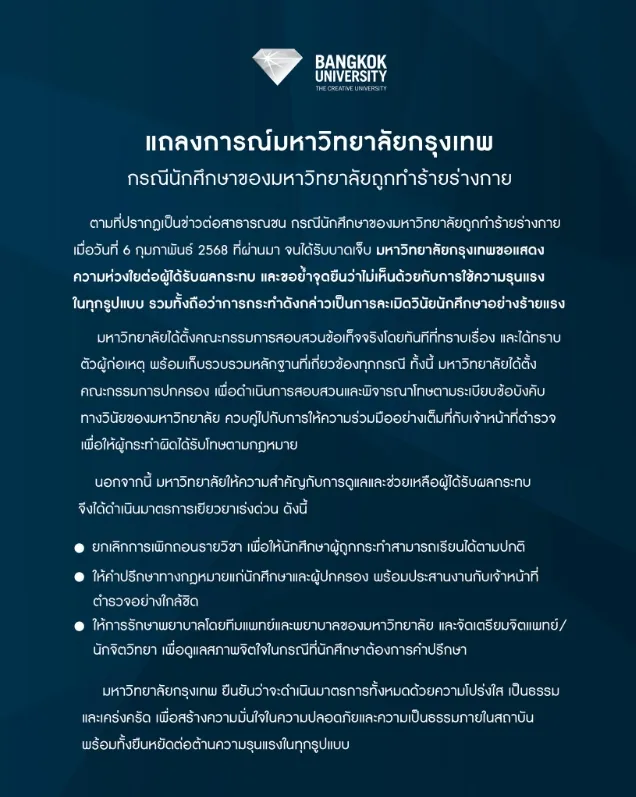 BANGKOK UNIVERSITY
THE CREATIVE UNIVERSITY

แถลงการณ์มหาวิทยาลัยกรุงเทพ
กรณีนักศึกษาของมหาวิทยาลัยถูกทำร้ายร่างกาย

ตามที่ปรากฏเป็นข่าวต่อสาธารณชน กรณีนักศึกษาของมหาวิทยาลัยถูกทำร้ายร่างกาย เมื่อวันที่ 6 กุมภาพันธ์ 2568 ที่ผ่านมา จนได้รับบาดเจ็บ มหาวิทยาลัยกรุงเทพขอแสดงความห่วงใยต่อผู้ได้รับผลกระทบ และขอย้ำจุดยืนว่าไม่เห็นด้วยกับการใช้ความรุนแรงในทุกรูปแบบ รวมทั้งถือว่าการกระทำดังกล่าวเป็นการละเมิดวินัยนักศึกษาอย่างร้ายแรง

มหาวิทยาลัยได้ตั้งคณะกรรมการสอบสวนข้อเท็จจริงโดยทันทีที่ทราบเรื่อง และได้ทราบตัวผู้ก่อเหตุ พร้อมเก็บรวบรวมหลักฐานที่เกี่ยวข้องทุกกรณี ทั้งนี้ มหาวิทยาลัยได้ตั้งคณะกรรมการปกครอง เพื่อดำเนินการสอบสวนและพิจารณาโทษตามระเบียบข้อบังคับทางวินัยของมหาวิทยาลัย ควบคู่ไปกับการให้ความร่วมมืออย่างเต็มที่กับเจ้าหน้าที่ตำรวจ เพื่อให้ผู้กระทำผิดได้รับโทษตามกฎหมาย

นอกจากนี้ มหาวิทยาลัยให้ความสำคัญกับการดูแลและช่วยเหลือผู้ได้รับผลกระทบ จึงได้ดำเนินมาตรการเยียวยาเร่งด่วน ดังนี้

● ยกเลิกการเพิกถอนรายวิชา เพื่อให้นักศึกษาผู้ถูกกระทำสามารถเรียนได้ตามปกติ
● ให้คำปรึกษาทางกฎหมายแก่นักศึกษาและผู้ปกครอง พร้อมประสานงานกับเจ้าหน้าที่ตำรวจอย่างใกล้ชิด
● ให้การรักษาพยาบาลโดยทีมแพทย์และพยาบาลของมหาวิทยาลัย และจัดเตรียมจิตแพทย์/นักจิตวิทยา เพื่อดูแลสภาพจิตใจในกรณีที่นักศึกษาต้องการคำปรึกษา

มหาวิทยาลัยกรุงเทพ ยืนยันว่าจะดำเนินมาตรการทั้งหมดด้วยความโปร่งใส เป็นธรรม และเคร่งครัด เพื่อสร้างความมั่นใจในความปลอดภัยและความเป็นธรรมภายในสถาบัน พร้อมทั้งยืนหยัดต่อต้านความรุนแรงในทุกรูปแบบ